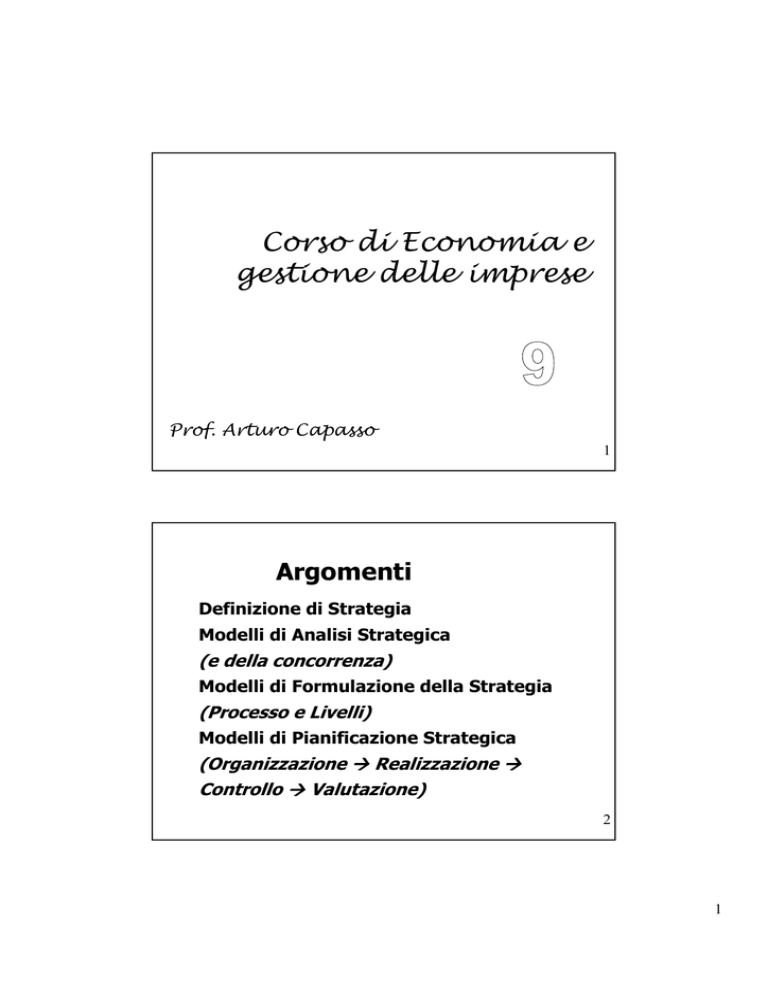 Corso di Economia e gestione delle imprese

9

Prof. Arturo Capasso

1

Argomenti

Definizione di Strategia
Modelli di Analisi Strategica
(e della concorrenza)
Modelli di Formulazione della Strategia
(Processo e Livelli)
Modelli di Pianificazione Strategica
(Organizzazione → Realizzazione → Controllo → Valutazione)

2

1